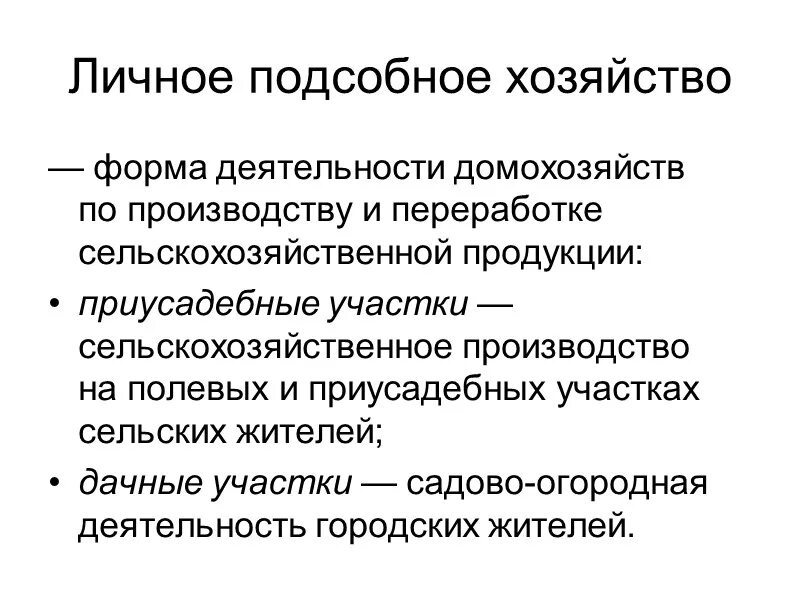 Личное подсобное хозяйство

— форма деятельности домохозяйств по производству и переработке сельскохозяйственной продукции:

• приусадебные участки — сельскохозяйственное производство на полевых и приусадебных участках сельских жителей;

• дачные участки — садово-огородная деятельность городских жителей.